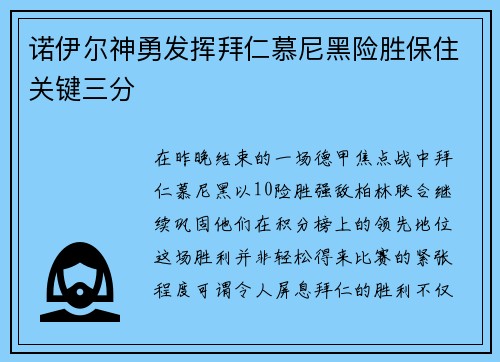 诺伊尔神勇发挥拜仁慕尼黑险胜保住关键三分

在昨晚结束的一场德甲焦点战中拜仁慕尼黑以10险胜强敌柏林联合继续巩固他们在积分榜上的领先地位这场胜利并非轻松得来比赛的紧张程度可谓令人屏息拜仁的胜利不仅